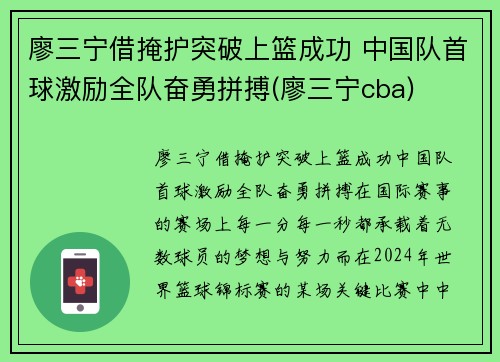 廖三宁借掩护突破上篮成功 中国队首球激励全队奋勇拼搏(廖三宁cba)

廖三宁借掩护突破上篮成功中国队首球激励全队奋勇拼搏在国际赛事的赛场上每一分每一秒都承载着无数球员的梦想与努力而在2024年世界篮球锦标赛的某场关键比赛中中